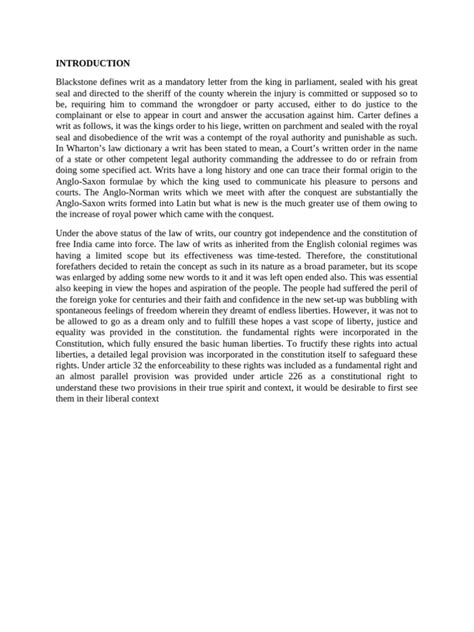 INTRODUCTION

Blackstone defines writ as a mandatory letter from the king in parliament, sealed with his great seal and directed to the sheriff of the county wherein the injury is committed or supposed so to be, requiring him to command the wrongdoer or party accused, either to do justice to the complainant or else to appear in court and answer the accusation against him. Carter defines a writ as follows, it was the kings order to his liege, written on parchment and sealed with the royal seal and disobedience of the writ was a contempt of the royal authority and punishable as such. In Wharton's law dictionary a writ has been stated to mean, a Court's written order in the name of a state or other competent legal authority commanding the addressee to do or refrain from doing some specified act. Writs have a long history and one can trace their formal origin to the Anglo-Saxon formulae by which the king used to communicate his pleasure to persons and courts. The Anglo-Norman writs which we meet with after the conquest are substantially the Anglo-Saxon writs formed into Latin but what is new is the much greater use of them owing to the increase of royal power which came with the conquest.

Under the above status of the law of writs, our country got independence and the constitution of free India came into force. The law of writs as inherited from the English colonial regimes was having a limited scope but its effectiveness was time-tested. Therefore, the constitutional forefathers decided to retain the concept as such in its nature as a broad parameter, but its scope was enlarged by adding some new words to it and it was left open ended also. This was essential also keeping in view the hopes and aspiration of the people. The people had suffered the peril of the foreign yoke for centuries and their faith and confidence in the new set-up was bubbling with spontaneous feelings of freedom wherein they dreamt of endless liberties. However, it was not to be allowed to go as a dream only and to fulfill these hopes a vast scope of liberty, justice and equality was provided in the constitution. the fundamental rights were incorporated in the Constitution, which fully ensured the basic human liberties. To fructify these rights into actual liberties, a detailed legal provision was incorporated in the constitution itself to safeguard these rights. Under article 32 the enforceability to these rights was included as a fundamental right and an almost parallel provision was provided under article 226 as a constitutional right to understand these two provisions in their true spirit and context, it would be desirable to first see them in their liberal context